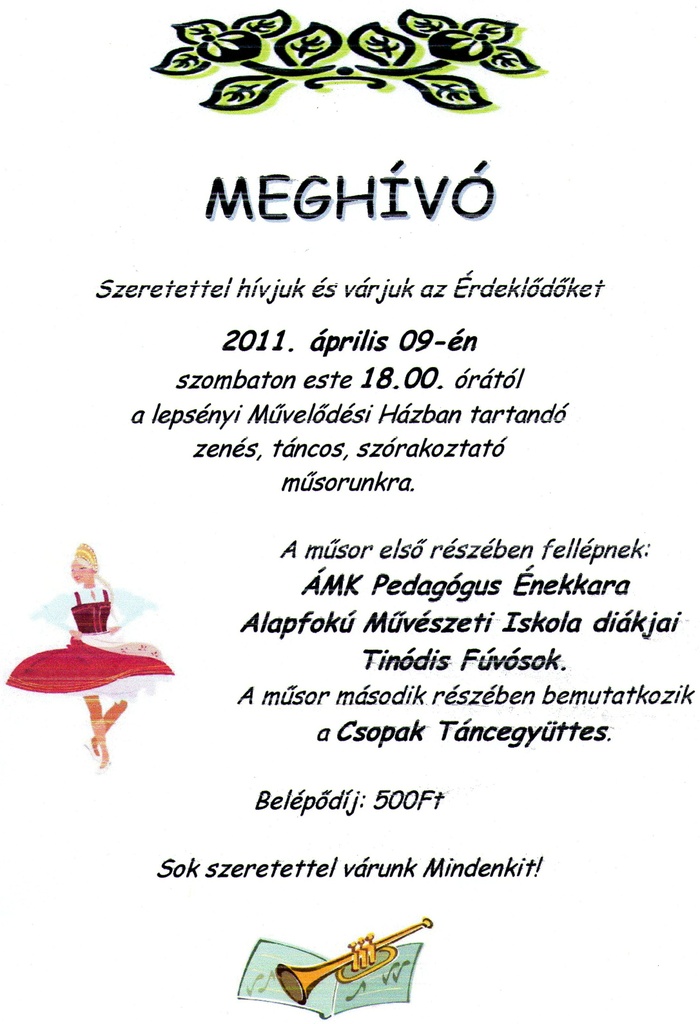 MEGHÍVÓ

Szeretettel hívjuk és várjuk az Érdeklődőket

2011. április 09-én
szombaton este 18.00. órától
a lepsényi Művelődési Házban tartandó
zenés, táncos, szórakoztató
műsorunkra.

A műsor első részében fellépnek:
ÁMK Pedagógus Énekkara
Alapfokú Művészeti Iskola diákjai
Tinódis Fúvósok.
A műsor második részében bemutatkozik
a Csopak Táncegyüttes.

Belépődíj: 500Ft

Sok szeretettel várunk Mindenkit!